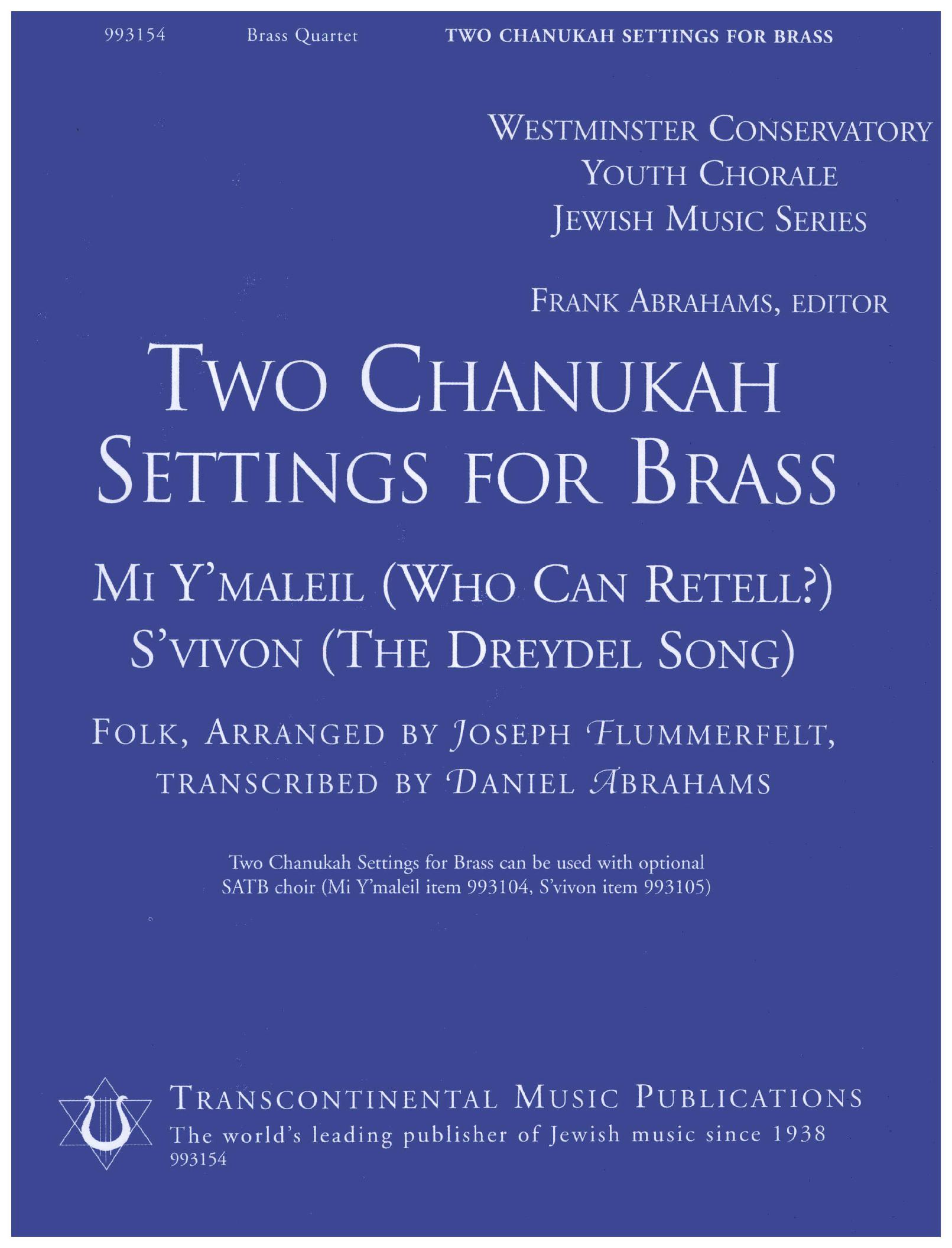 993154 Brass Quartet TWO CHANUKAH SETTINGS FOR BRASS

WESTMINSTER CONSERVATORY
YOUTH CHORALE
JEWISH MUSIC SERIES

FRANK ABRAHAMS, EDITOR

TWO CHANUKAH
SETTINGS FOR BRASS

MI Y'MALEIL (WHO CAN RETELL?)
S'VIVON (THE DREYDEL SONG)

FOLK, ARRANGED BY JOSEPH FLUMMERFELT,
TRANSCRIBED BY DANIEL ABRAHAMS

Two Chanukah Settings for Brass can be used with optional SATB choir (Mi Y'maleil item 993104, S'vivon item 993105)

TRANSCONTINENTAL MUSIC PUBLICATIONS
The world's leading publisher of Jewish music since 1938
993154